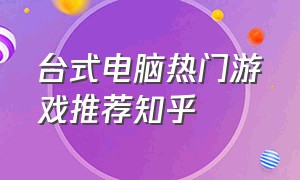 台式电脑热门游戏推荐知乎